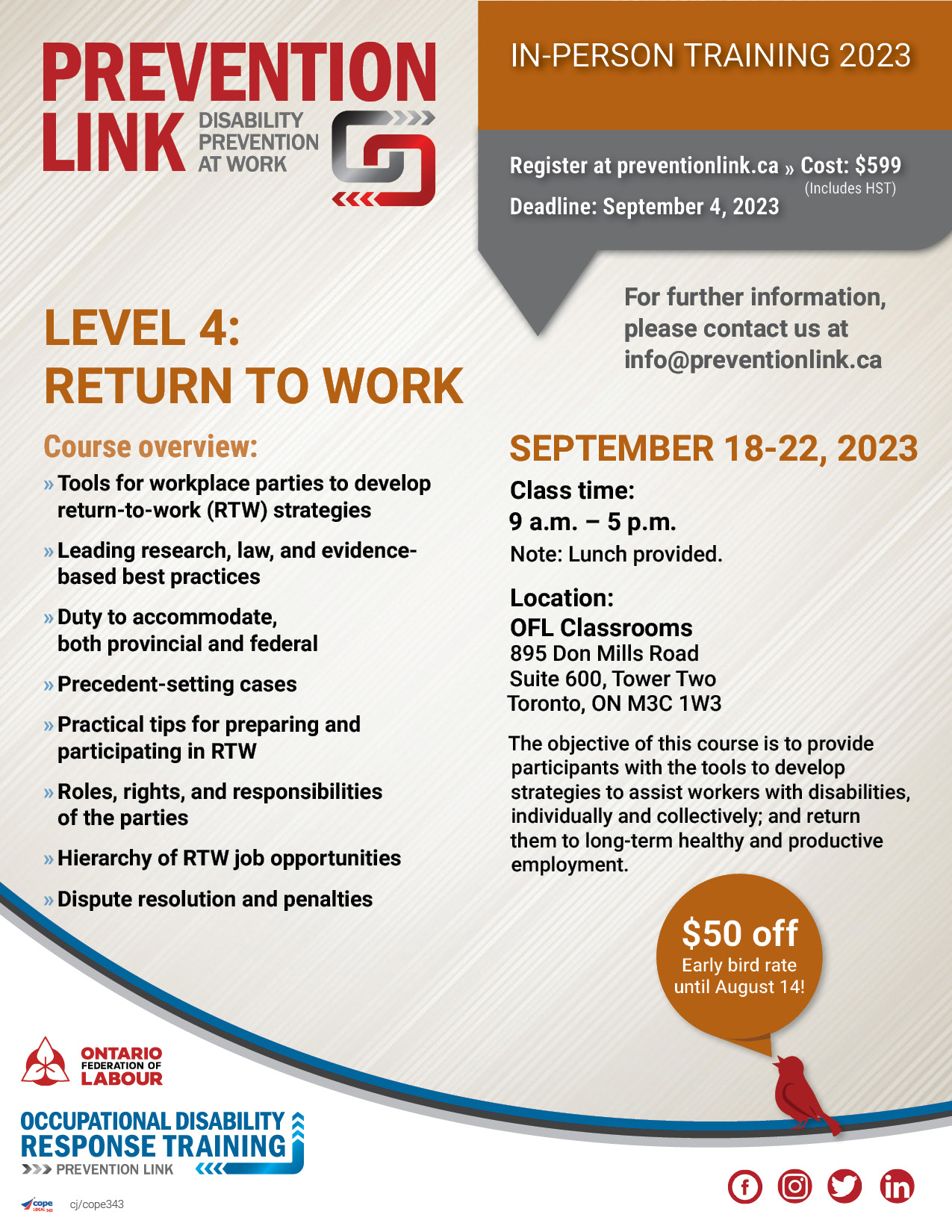 PREVENTION LINK DISABILITY PREVENTION AT WORK

IN-PERSON TRAINING 2023

Register at preventionlink.ca » Cost: $599 (Includes HST)

Deadline: September 4, 2023

For further information, please contact us at info@preventionlink.ca

LEVEL 4: RETURN TO WORK

Course overview:

» Tools for workplace parties to develop return-to-work (RTW) strategies

» Leading research, law, and evidence-based best practices

» Duty to accommodate, both provincial and federal

» Precedent-setting cases

» Practical tips for preparing and participating in RTW

» Roles, rights, and responsibilities of the parties

» Hierarchy of RTW job opportunities

» Dispute resolution and penalties

SEPTEMBER 18-22, 2023

Class time:
9 a.m. – 5 p.m.
Note: Lunch provided.

Location:
OFL Classrooms
895 Don Mills Road
Suite 600, Tower Two
Toronto, ON M3C 1W3

The objective of this course is to provide participants with the tools to develop strategies to assist workers with disabilities, individually and collectively; and return them to long-term healthy and productive employment.

$50 off
Early bird rate until August 14!

ONTARIO FEDERATION OF LABOUR

OCCUPATIONAL DISABILITY RESPONSE TRAINING
PREVENTION LINK

cope LOCAL 343 cj/cope343